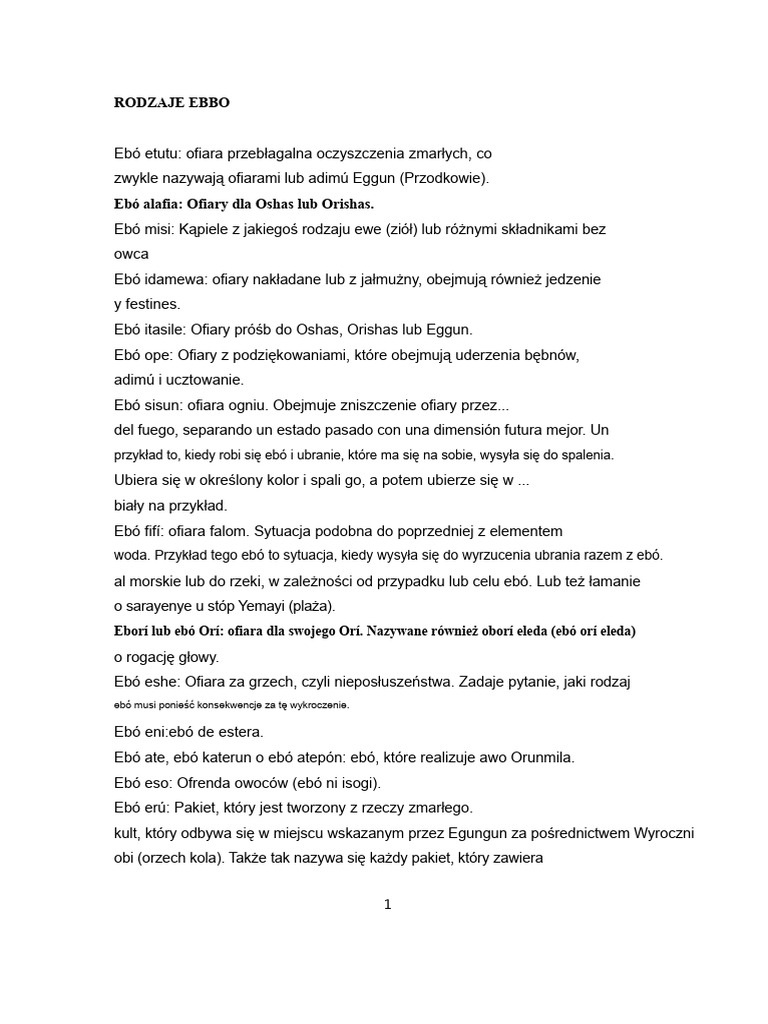 RODZAJE EBBO

Ebó etutu: ofiara przebłagalna oczyszczenia zmarłych, co zwykle nazywają ofiarami lub adimú Eggun (Przodkowie).
Ebó alafia: Ofiary dla Oshas lub Orishas.
Ebó misi: Kąpiele z jakiegoś rodzaju ewe (ziół) lub różnymi składnikami bez owca
Ebó idamewa: ofiary nakładane lub z jałmużny, obejmują również jedzenie y festines.
Ebó itasile: Ofiary próśb do Oshas, Orishas lub Eggun.
Ebó ope: Ofiary z podziękowaniami, które obejmują uderzenia bębnów, adimú i ucztowanie.
Ebó sisun: ofiara ogniu. Obejmuje zniszczenie ofiary przez...
del fuego, separando un estado pasado con una dimensión futura mejor. Un
przykład to, kiedy robi się ebó i ubranie, które ma się na sobie, wysyła się do spalenia.
Ubiera się w określony kolor i spali go, a potem ubierze się w ...
biały na przykład.
Ebó fifí: ofiara falom. Sytuacja podobna do poprzedniej z elementem
woda. Przykład tego ebó to sytuacja, kiedy wysyła się do wyrzucenia ubrania razem z ebó.
al morskie lub do rzeki, w zależności od przypadku lub celu ebó. Lub też łamanie
o sarayenye u stóp Yemayi (plaża).
Eborí lub ebó Orí: ofiara dla swojego Orí. Nazywane również oborí eleda (ebó orí eleda)
o rogację głowy.
Ebó eshe: Ofiara za grzech, czyli nieposłuszeństwa. Zadaje pytanie, jaki rodzaj
ebó musi ponieść konsekwencje za tę wykroczenie.
Ebó eni:ebó de estera.
Ebó ate, ebó katerun o ebó atepón: ebó, które realizuje awo Orunmila.
Ebó eso: Ofrenda owoców (ebó ni isogi).
Ebó erú: Pakiet, który jest tworzony z rzeczy zmarłego.
kult, który odbywa się w miejscu wskazanym przez Egungun za pośrednictwem Wyroczni
obi (orzech kola). Także tak nazywa się każdy pakiet, który zawiera

1